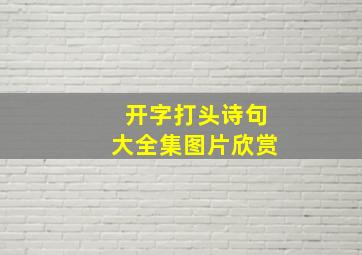 开字打头诗句
大全集图片欣赏